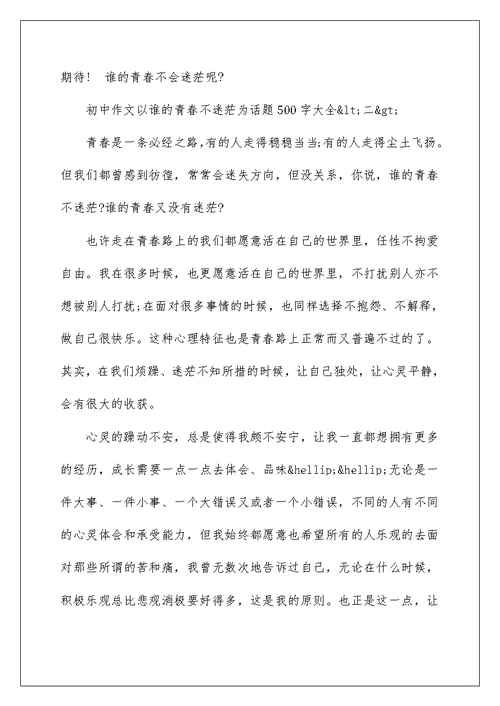 期待！ 谁的青春不会迷茫呢?

初中作文以谁的青春不迷茫为话题500字大全&lt;二&gt;

青春是一条必经之路,有的人走得稳稳当当;有的人走得尘土飞扬。但我们都曾感到彷徨，常常会迷失方向，但没关系，你说，谁的青春不迷茫?谁的青春又没有迷茫?

也许走在青春路上的我们都愿意活在自己的世界里，任性不拘爱自由。我在很多时候，也更愿意活在自己的世界里，不打扰别人亦不想被别人打扰;在面对很多事情的时候，也同样选择不抱怨、不解释，做自己很快乐。这种心理特征也是青春路上正常而又普遍不过的了。其实，在我们烦躁、迷茫不知所措的时候，让自己独处，让心灵平静，会有很大的收获。

心灵的躁动不安，总是使得我颇不安宁，让我一直都想拥有更多的经历，成长需要一点一点去体会、品味&hellip;&hellip;无论是一件大事、一件小事、一个大错误又或者一个小错误，不同的人有不同的心灵体会和承受能力，但我始终都愿意也希望所有的人乐观的去面对那些所谓的苦和痛，我曾无数次地告诉过自己，无论在什么时候，积极乐观总比悲观消极要好得多，这是我的原则。也正是这一点，让